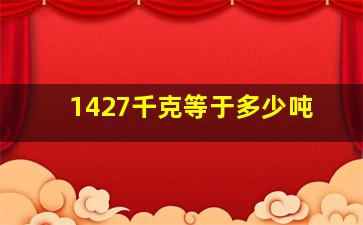 1427千克等于多少吨